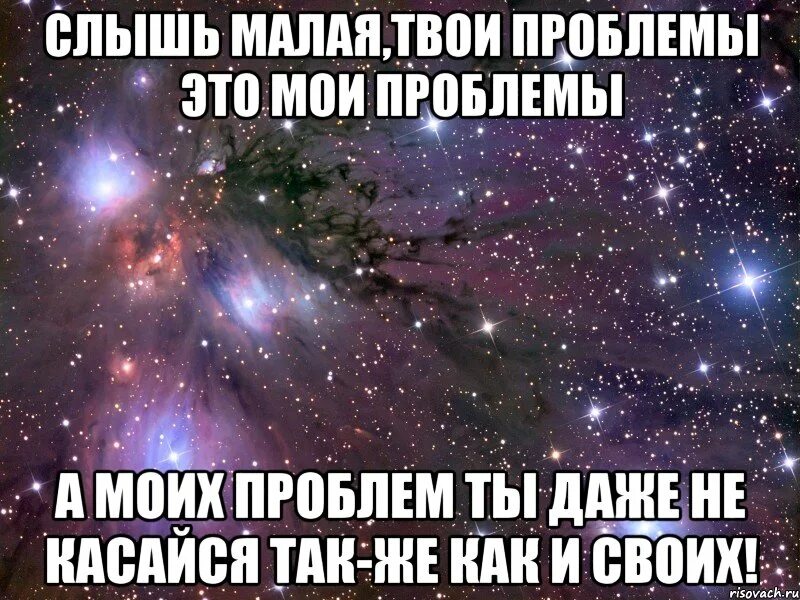 СЛЫШЬ МАЛАЯ,ТВОИ ПРОБЛЕМЫ ЭТО МОИ ПРОБЛЕМЫ

А МОИХ ПРОБЛЕМ ТЫ ДАЖЕ НЕ КАСАЙСЯ ТАК-ЖЕ КАК И СВОИХ!

risovach.ru